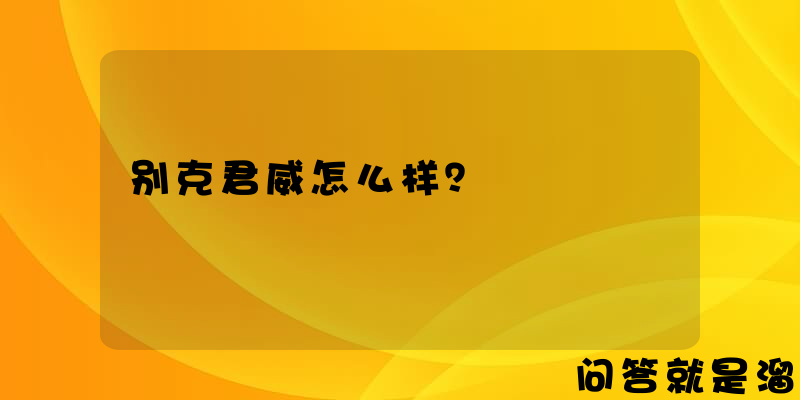 别克君威怎么样?

问答就是溜